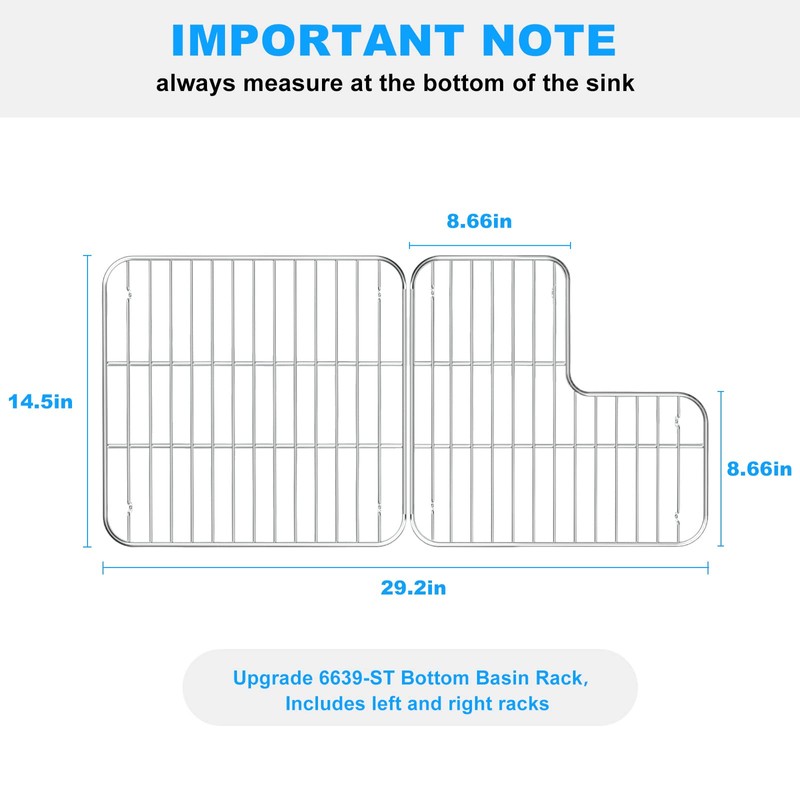 IMPORTANT NOTE
always measure at the bottom of the sink

8.66in

14.5in

8.66in

29.2in

Upgrade 6639-ST Bottom Basin Rack,
Includes left and right racks